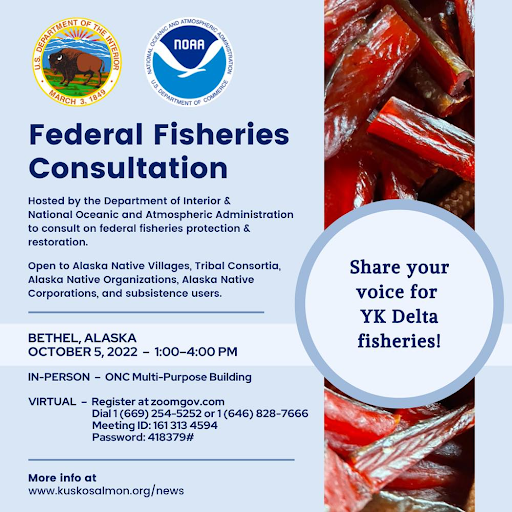 U.S. DEPARTMENT OF THE INTERIOR
MARCH 3, 1849

NATIONAL OCEANIC AND ATMOSPHERIC ADMINISTRATION
NOAA
U.S. DEPARTMENT OF COMMERCE

Federal Fisheries Consultation

Hosted by the Department of Interior & National Oceanic and Atmospheric Administration to consult on federal fisheries protection & restoration.

Open to Alaska Native Villages, Tribal Consortia, Alaska Native Organizations, Alaska Native Corporations, and subsistence users.

BETHEL, ALASKA
OCTOBER 5, 2022 – 1:00–4:00 PM

IN-PERSON – ONC Multi-Purpose Building

VIRTUAL – Register at zoomgov.com
Dial 1 (669) 254-5252 or 1 (646) 828-7666
Meeting ID: 161 313 4594
Password: 418379#

More info at
www.kuskosalmon.org/news

Share your voice for YK Delta fisheries!